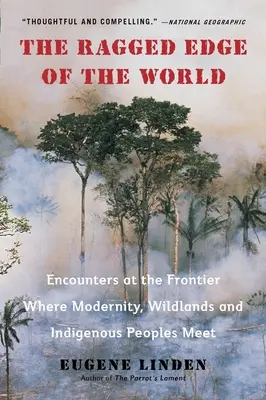 "THOUGHTFUL AND COMPELLING." —NATIONAL GEOGRAPHIC

THE RAGGED EDGE OF THE WORLD

Encounters at the Frontier Where Modernity, Wildlands and Indigenous Peoples Meet

EUGENE LINDEN
Author of The Parrot's Lament